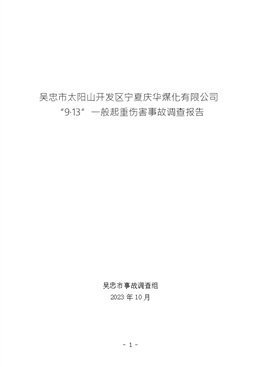 吴忠市太阳山开发区宁夏庆华煤化有限公司
“9·13”一般起重伤害事故调查报告

吴忠市事故调查组
2023 年 10 月

- 1 -